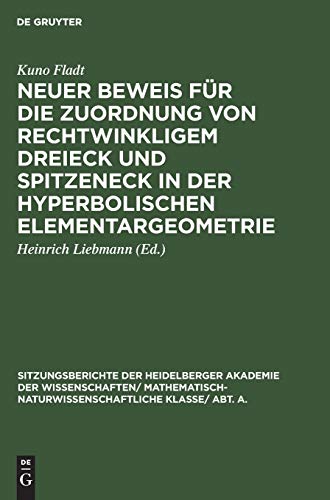 DE GRUYTER

Kuno Fladt

NEUER BEWEIS FÜR DIE ZUORDNUNG VON RECHTWINKLIGEM DREIECK UND SPITZENECK IN DER HYPERBOLISCHEN ELEMENTARGEOMETRIE

Heinrich Liebmann (Ed.)

SITZUNGSBERICHTE DER HEIDELBERGER AKADEMIE DER WISSENSCHAFTEN/ MATHEMATISCH-NATURWISSENSCHAFTLICHE KLASSE/ ABT. A.

DE G